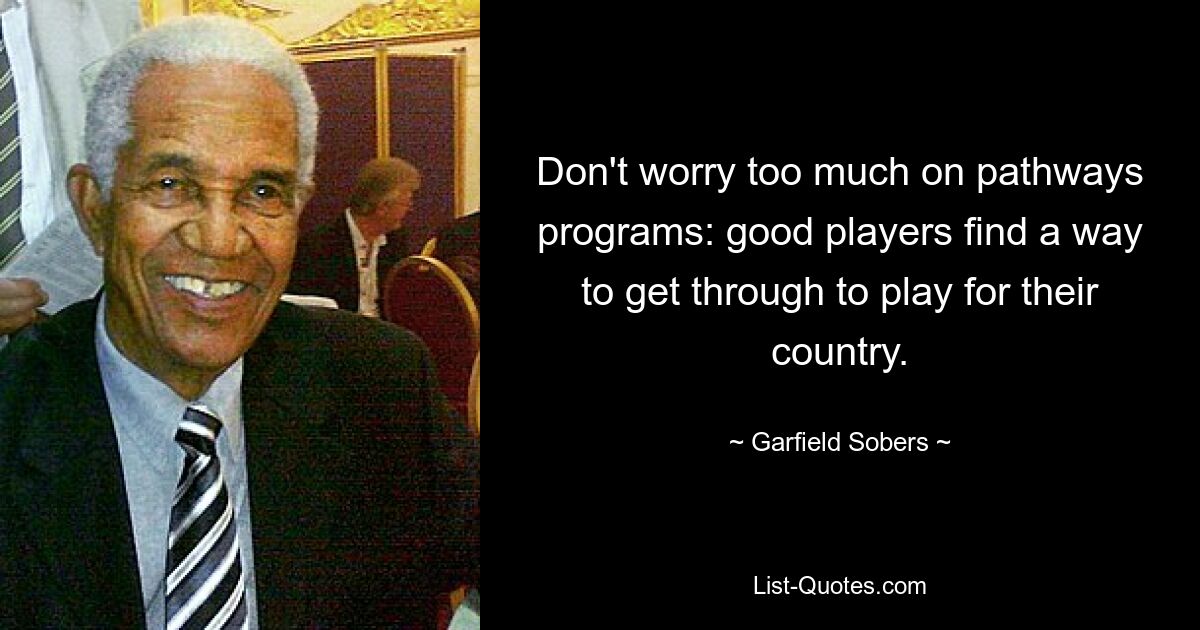 Don't worry too much on pathways programs: good players find a way to get through to play for their country.

~ Garfield Sobers ~

List-Quotes.com